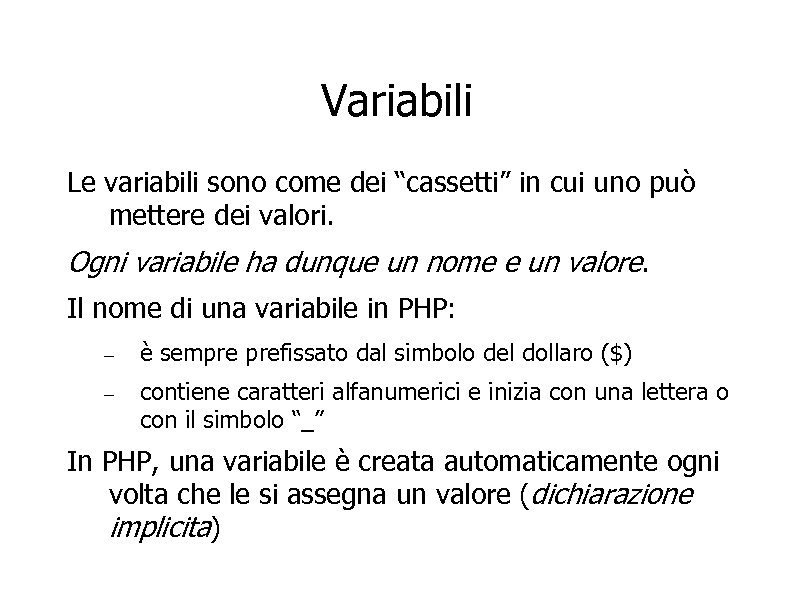 Variabili

Le variabili sono come dei “cassetti” in cui uno può mettere dei valori.

Ogni variabile ha dunque un nome e un valore.

Il nome di una variabile in PHP:

– è sempre prefissato dal simbolo del dollaro (\$)

– contiene caratteri alfanumerici e inizia con una lettera o con il simbolo “_”

In PHP, una variabile è creata automaticamente ogni volta che le si assegna un valore (dichiarazione implicita)